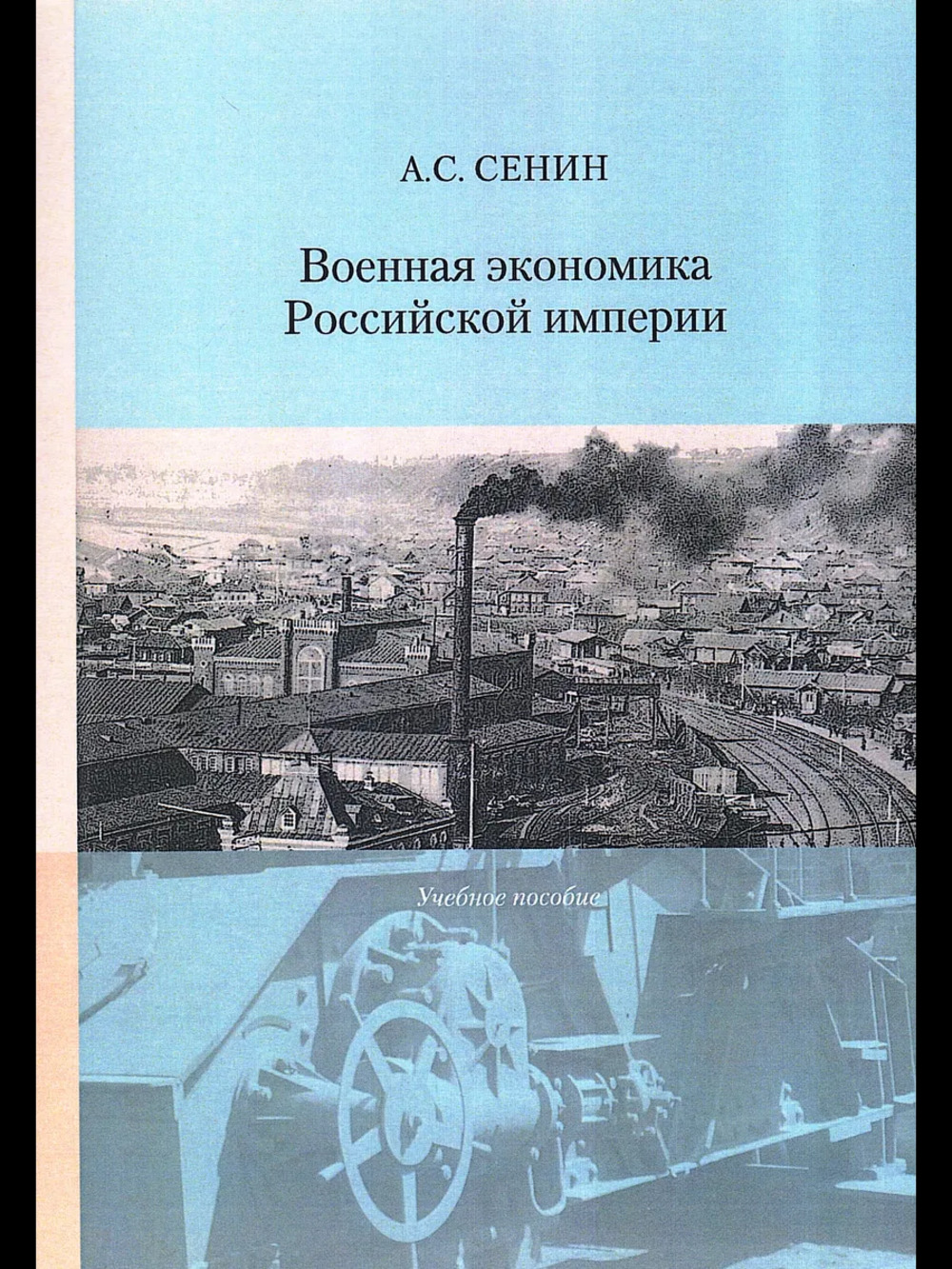 А.С. СЕНИН

Военная экономика
Российской империи

Учебное пособие